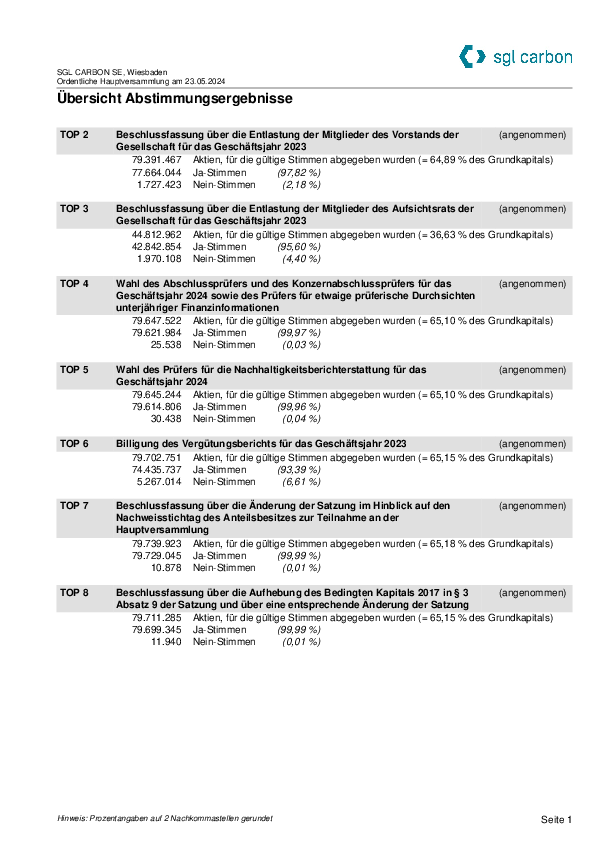 sgl carbon

SGL CARBON SE, Wiesbaden
Ordentliche Hauptversammlung am 23.05.2024

Übersicht Abstimmungsergebnisse

TOP 2 Beschlussfassung über die Entlastung der Mitglieder des Vorstands der Gesellschaft für das Geschäftsjahr 2023 (angenommen)
79.391.467 Aktien, für die gültige Stimmen abgegeben wurden (= 64,89 % des Grundkapitals)
77.664.044 Ja-Stimmen (97,82 %)
1.727.423 Nein-Stimmen (2,18 %)

TOP 3 Beschlussfassung über die Entlastung der Mitglieder des Aufsichtsrats der Gesellschaft für das Geschäftsjahr 2023 (angenommen)
44.812.962 Aktien, für die gültige Stimmen abgegeben wurden (= 36,63 % des Grundkapitals)
42.842.854 Ja-Stimmen (95,60 %)
1.970.108 Nein-Stimmen (4,40 %)

TOP 4 Wahl des Abschlussprüfers und des Konzernabschlussprüfers für das Geschäftsjahr 2024 sowie des Prüfers für etwaige prüferische Durchsichten unterjähriger Finanzinformationen (angenommen)
79.647.522 Aktien, für die gültige Stimmen abgegeben wurden (= 65,10 % des Grundkapitals)
79.621.984 Ja-Stimmen (99,97 %)
25.538 Nein-Stimmen (0,03 %)

TOP 5 Wahl des Prüfers für die Nachhaltigkeitsberichterstattung für das Geschäftsjahr 2024 (angenommen)
79.645.244 Aktien, für die gültige Stimmen abgegeben wurden (= 65,10 % des Grundkapitals)
79.614.806 Ja-Stimmen (99,96 %)
30.438 Nein-Stimmen (0,04 %)

TOP 6 Billigung des Vergütungsberichts für das Geschäftsjahr 2023 (angenommen)
79.702.751 Aktien, für die gültige Stimmen abgegeben wurden (= 65,15 % des Grundkapitals)
74.435.737 Ja-Stimmen (93,39 %)
5.267.014 Nein-Stimmen (6,61 %)

TOP 7 Beschlussfassung über die Änderung der Satzung im Hinblick auf den Nachweisstichtag des Anteilsbesitzes zur Teilnahme an der Hauptversammlung (angenommen)
79.739.923 Aktien, für die gültige Stimmen abgegeben wurden (= 65,18 % des Grundkapitals)
79.729.045 Ja-Stimmen (99,99 %)
10.878 Nein-Stimmen (0,01 %)

TOP 8 Beschlussfassung über die Aufhebung des Bedingten Kapitals 2017 in § 3 Absatz 9 der Satzung und über eine entsprechende Änderung der Satzung (angenommen)
79.711.285 Aktien, für die gültige Stimmen abgegeben wurden (= 65,15 % des Grundkapitals)
79.699.345 Ja-Stimmen (99,99 %)
11.940 Nein-Stimmen (0,01 %)

Hinweis: Prozentangaben auf 2 Nachkommastellen gerundet

Seite 1